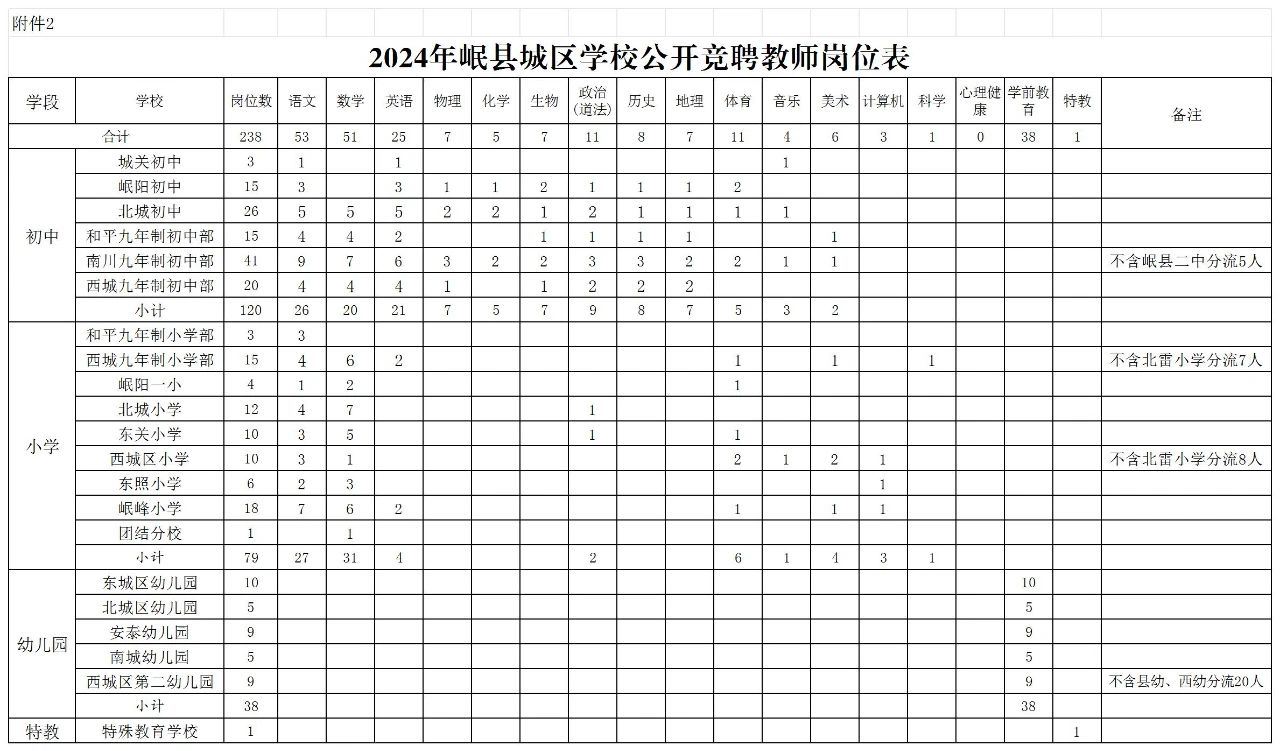 附件2

2024年岷县城区学校公开竞聘教师岗位表

| 学段 | 学校 | 岗位数 | 语文 | 数学 | 英语 | 物理 | 化学 | 生物 | 政治（道法） | 历史 | 地理 | 体育 | 音乐 | 美术 | 计算机 | 科学 | 心理健康 | 学前教育 | 特教 | 备注 |
|---|---|---|---|---|---|---|---|---|---|---|---|---|---|---|---|---|---|---|---|---|
| 合计 | | 238 | 53 | 51 | 25 | 7 | 5 | 7 | 11 | 8 | 7 | 11 | 4 | 6 | 3 | 1 | 0 | 38 | 1 | |
| 初中 | 城关初中 | 3 | 1 | | 1 | | | | | | | | 1 | | | | | | | |
| | 岷阳初中 | 15 | 3 | | 3 | 1 | 1 | 2 | 1 | 1 | 1 | 2 | | | | | | | | |
| | 北城初中 | 26 | 5 | 5 | 5 | 2 | 2 | 1 | 2 | 1 | 1 | 1 | 1 | | | | | | | |
| | 和平九年制初中部 | 15 | 4 | 4 | 2 | | | 1 | 1 | 1 | 1 | | | 1 | | | | | | |
| | 南川九年制初中部 | 41 | 9 | 7 | 6 | 3 | 2 | 2 | 3 | 3 | 2 | 2 | 1 | 1 | | | | | | 不含岷县二中分流5人 |
| | 西城九年制初中部 | 20 | 4 | 4 | 4 | 1 | | 1 | 2 | 2 | 2 | | | | | | | | | |
| | 小计 | 120 | 26 | 20 | 21 | 7 | 5 | 7 | 9 | 8 | 7 | 5 | 3 | 2 | | | | | | |
| 小学 | 和平九年制小学部 | 3 | 3 | | | | | | | | | | | | | | | | | |
| | 西城九年制小学部 | 15 | 4 | 6 | 2 | | | | | | | 1 | | 1 | | 1 | | | | 不含北雷小学分流7人 |
| | 岷阳一小 | 4 | 1 | 2 | | | | | | | | 1 | | | | | | | | |
| | 北城小学 | 12 | 4 | 7 | | | | | 1 | | | | | | | | | | | |
| | 东关小学 | 10 | 3 | 5 | | | | | 1 | | | 1 | | | | | | | | |
| | 西城区小学 | 10 | 3 | 1 | | | | | | | | 2 | 1 | 2 | 1 | | | | | 不含北雷小学分流8人 |
| | 东照小学 | 6 | 2 | 3 | | | | | | | | | | | 1 | | | | | |
| | 岷峰小学 | 18 | 7 | 6 | 2 | | | | | | | 1 | | 1 | 1 | | | | | |
| | 团结分校 | 1 | | 1 | | | | | | | | | | | | | | | | |
| | 小计 | 79 | 27 | 31 | 4 | | | | 2 | | | 6 | 1 | 4 | 3 | 1 | | | | |
| 幼儿园 | 东城区幼儿园 | 10 | | | | | | | | | | | | | | | | 10 | | |
| | 北城区幼儿园 | 5 | | | | | | | | | | | | | | | | 5 | | |
| | 安泰幼儿园 | 9 | | | | | | | | | | | | | | | | 9 | | |
| | 南城幼儿园 | 5 | | | | | | | | | | | | | | | | 5 | | |
| | 西城区第二幼儿园 | 9 | | | | | | | | | | | | | | | | 9 | | 不含县幼、西幼分流20人 |
| | 小计 | 38 | | | | | | | | | | | | | | | | 38 | | |
| 特教 | 特殊教育学校 | 1 | | | | | | | | | | | | | | | | | 1 | |